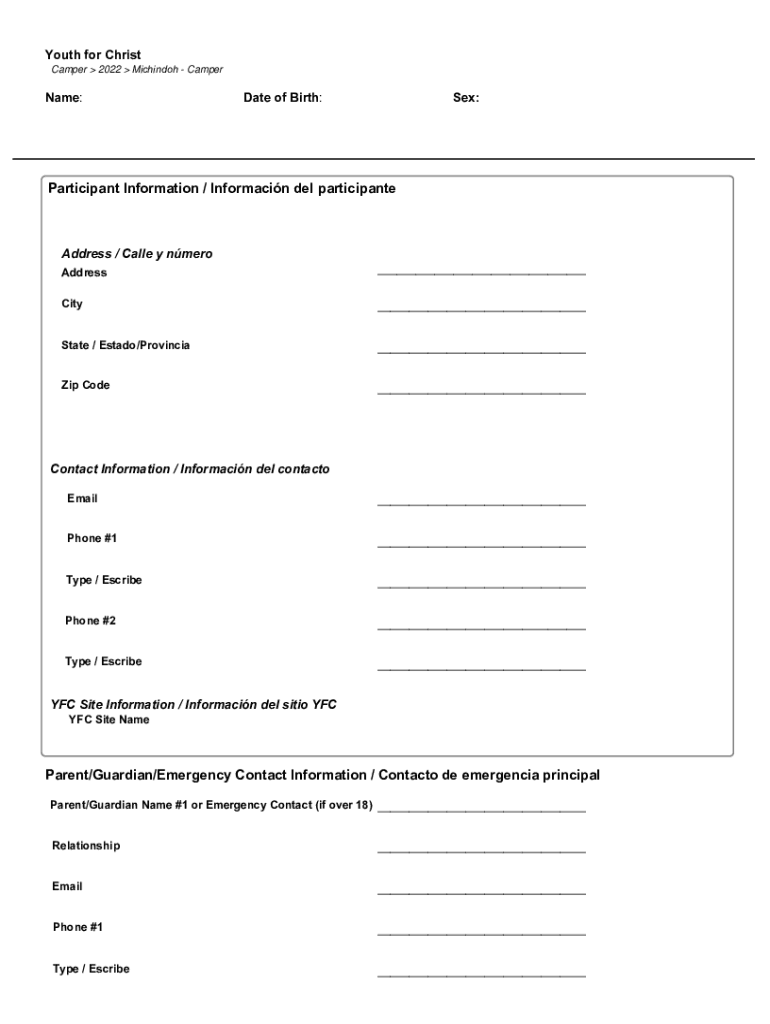 Youth for Christ
Camper > 2022 > Michindoh - Camper

Name: Date of Birth: Sex:

Participant Information / Información del participante

Address / Calle y número
Address ______________________________

City ______________________________

State / Estado/Provincia ______________________________

Zip Code ______________________________

Contact Information / Información del contacto
Email ______________________________

Phone #1 ______________________________

Type / Escribe ______________________________

Phone #2 ______________________________

Type / Escribe ______________________________

YFC Site Information / Información del sitio YFC
YFC Site Name

Parent/Guardian/Emergency Contact Information / Contacto de emergencia principal

Parent/Guardian Name #1 or Emergency Contact (if over 18) ______________________________

Relationship ______________________________

Email ______________________________

Phone #1 ______________________________

Type / Escribe ______________________________